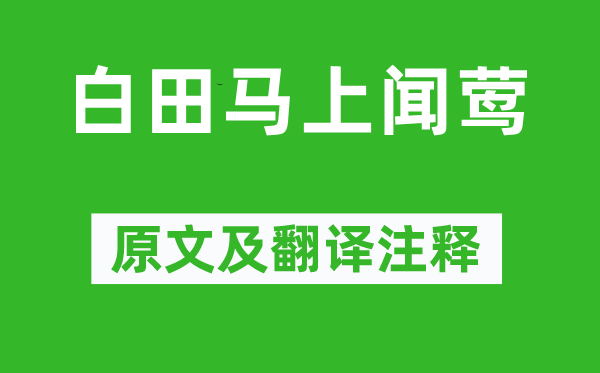 白田马上闻莺

原文及翻译注释